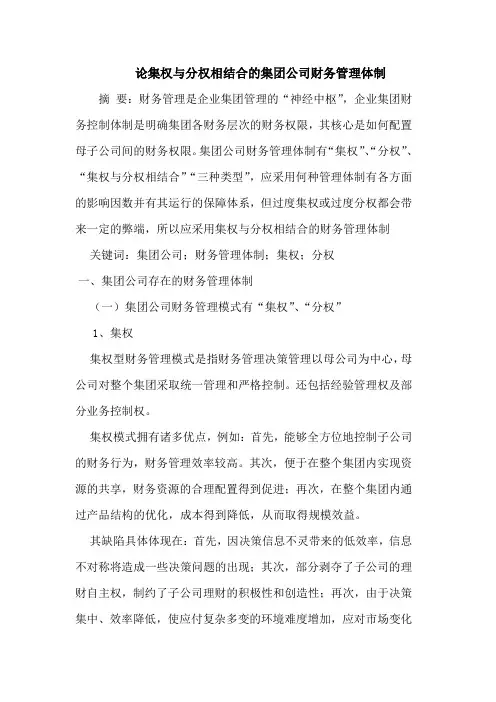 论集权与分权相结合的集团公司财务管理体制

摘 要：财务管理是企业集团管理的“神经中枢”，企业集团财务控制体制是明确集团各财务层次的财务权限，其核心是如何配置母子公司间的财务权限。集团公司财务管理体制有“集权”、“分权”、“集权与分权相结合”“三种类型”，应采用何种管理体制有各方面的影响因数并有其运行的保障体系，但过度集权或过度分权都会带来一定的弊端，所以应采用集权与分权相结合的财务管理体制

关键词：集团公司；财务管理体制；集权；分权

一、集团公司存在的财务管理体制

（一）集团公司财务管理模式有“集权”、“分权”

1、集权

集权型财务管理模式是指财务管理决策管理以母公司为中心，母公司对整个集团采取统一管理和严格控制。还包括经验管理权及部分业务控制权。

集权模式拥有诸多优点，例如：首先，能够全方位地控制子公司的财务行为，财务管理效率较高。其次，便于在整个集团内实现资源的共享，财务资源的合理配置得到促进；再次，在整个集团内通过产品结构的优化，成本得到降低，从而取得规模效益。

其缺陷具体体现在：首先，因决策信息不灵带来的低效率，信息不对称将造成一些决策问题的出现；其次，部分剥夺了子公司的理财自主权，制约了子公司理财的积极性和创造性；再次，由于决策集中、效率降低，使应付复杂多变的环境难度增加，应对市场变化